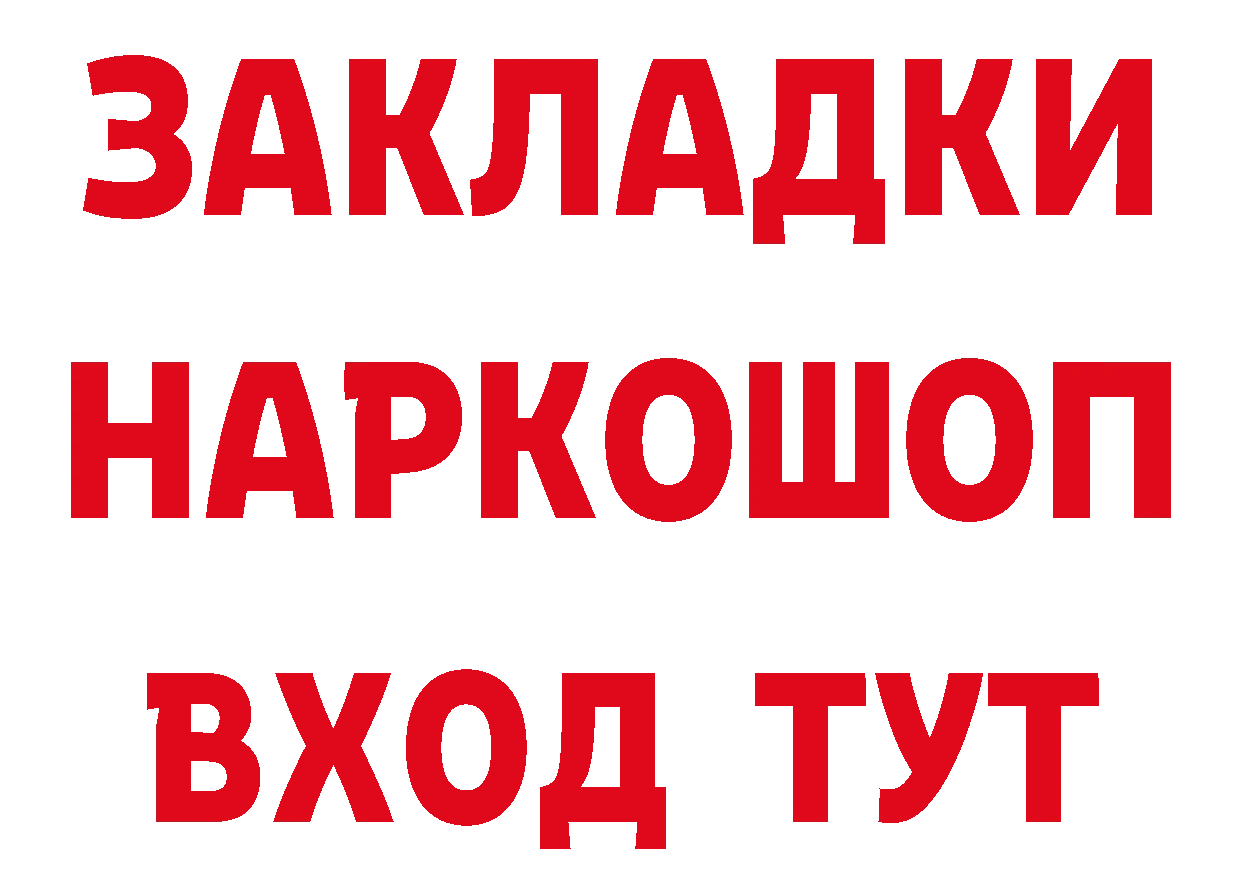 ЗАКЛАДКИ
НАРКОШОП
ВХОД ТУТ